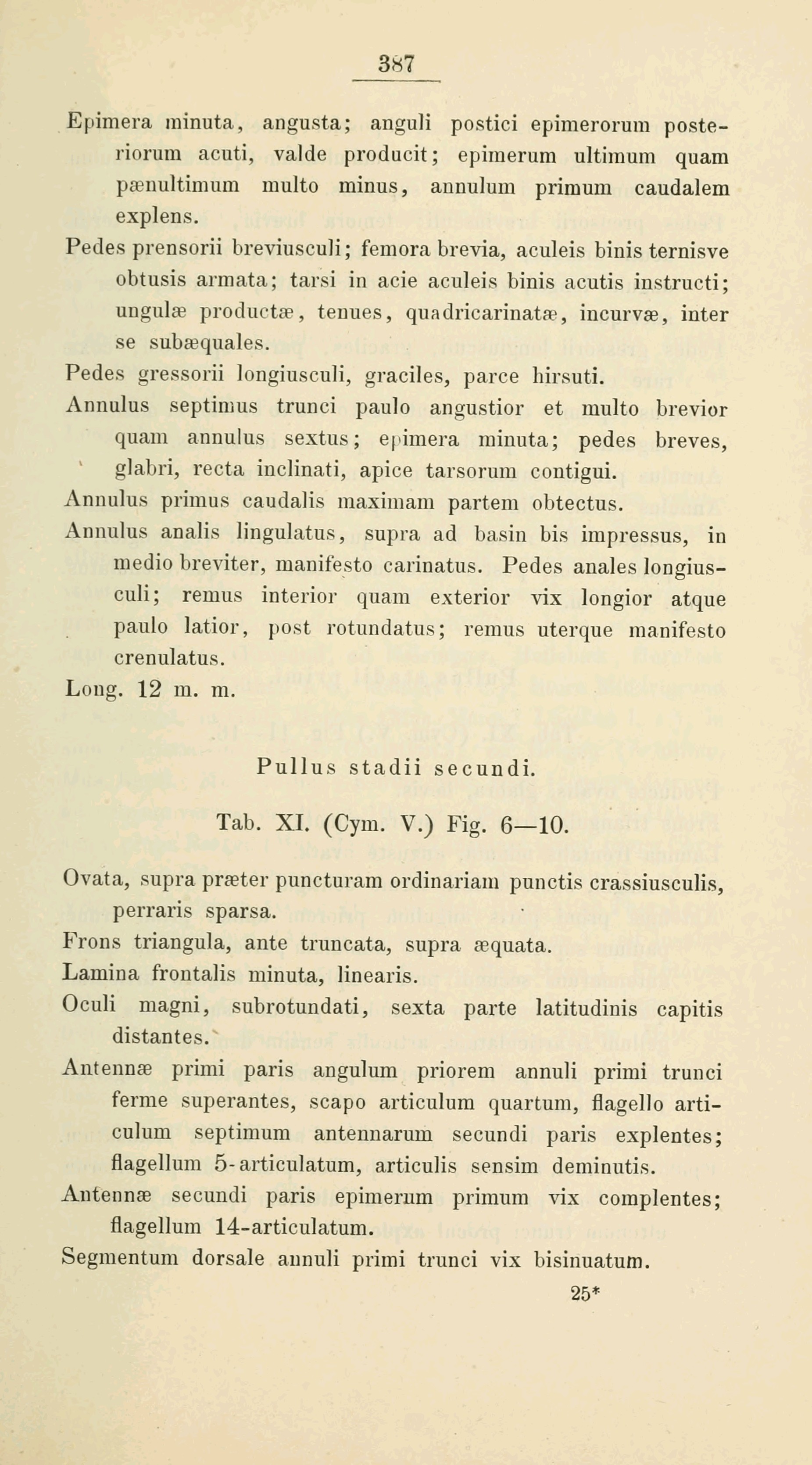 387

Epimera minuta, angusta; anguli postici epimerorum posteriorum acuti, valde producit; epimerum ultimum quam pænultimum multo minus, annulum primum caudalem explens.

Pedes prensorii breviusculi; femora brevia, aculeis binis ternisve obtusis armata; tarsi in acie aculeis binis acutis instructi; ungulæ productæ, tenues, quadricarinatæ, incurvæ, inter se subæquales.

Pedes gressorii longiusculi, graciles, parce hirsuti.

Annulus septimus trunci paulo angustior et multo brevior quam annulus sextus; epimera minuta; pedes breves, glabri, recta inclinati, apice tarsorum contigui.

Annulus primus caudalis maximam partem obtectus.

Annulus analis lingulatus, supra ad basin bis impressus, in medio breviter, manifesto carinatus. Pedes anales longiusculi; remus interior quam exterior vix longior atque paulo latior, post rotundatus; remus uterque manifesto crenulatus.

Long. 12 m. m.

Pullus stadii secundi.

Tab. XI. (Cym. V.) Fig. 6—10.

Ovata, supra præter puncturam ordinariam punctis crassiusculis, perraris sparsa.

Frons triangula, ante truncata, supra æquata.

Lamina frontalis minuta, linearis.

Oculi magni, subrotundati, sexta parte latitudinis capitis distantes.

Antennæ primi paris angulum priorem annuli primi trunci ferme superantes, scapo articulum quartum, flagello articulum septimum antennarum secundi paris explentes; flagellum 5-articulatum, articulis sensim deminutis.

Antennæ secundi paris epimerum primum vix complentes; flagellum 14-articulatum.

Segmentum dorsale annuli primi trunci vix bisinuatum.

25*